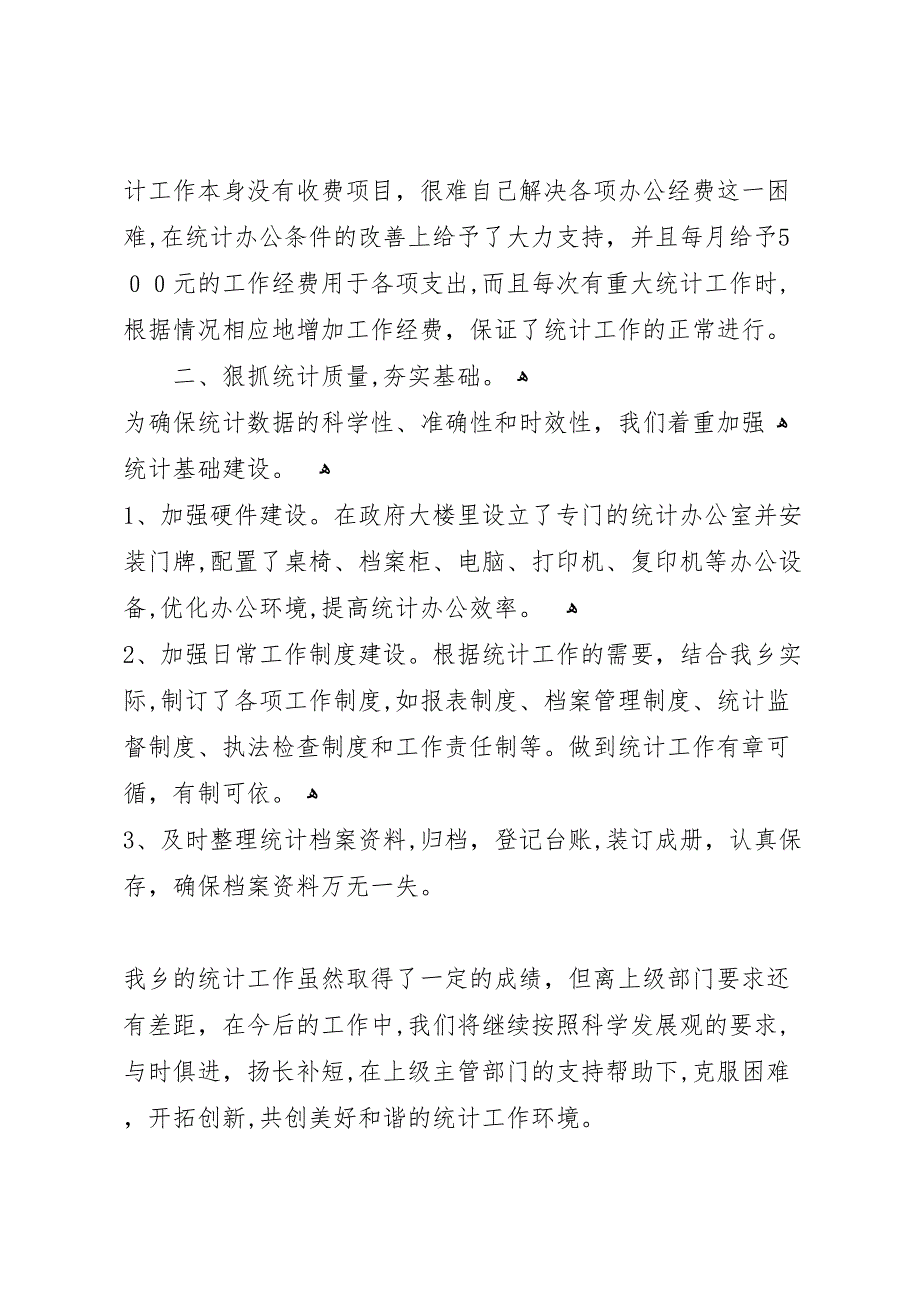 计工作本身没有收费项目，很难自己解决各项办公经费这一困难，在统计办公条件的改善上给予了大力支持，并且每月给予500元的工作经费用于各项支出，而且每次有重大统计工作时，根据情况相应地增加工作经费，保证了统计工作的正常进行。

二、狠抓统计质量，夯实基础。

为确保统计数据的科学性、准确性和时效性，我们着重加强统计基础建设。

1、加强硬件建设。在政府大楼里设立了专门的统计办公室并安装门牌，配置了桌椅、档案柜、电脑、打印机、复印机等办公设备，优化办公环境，提高统计办公效率。

2、加强日常工作制度建设。根据统计工作的需要，结合我乡实际，制订了各项工作制度，如报表制度、档案管理制度、统计监督制度、执法检查制度和工作责任制等。做到统计工作有章可循，有制可依。

3、及时整理统计档案资料，归档，登记台账，装订成册，认真保存，确保档案资料万无一失。

我乡的统计工作虽然取得了一定的成绩，但离上级部门要求还有差距，在今后的工作中，我们将继续按照科学发展观的要求，与时俱进，扬长补短，在上级主管部门的支持帮助下，克服困难，开拓创新，共创美好和谐的统计工作环境。